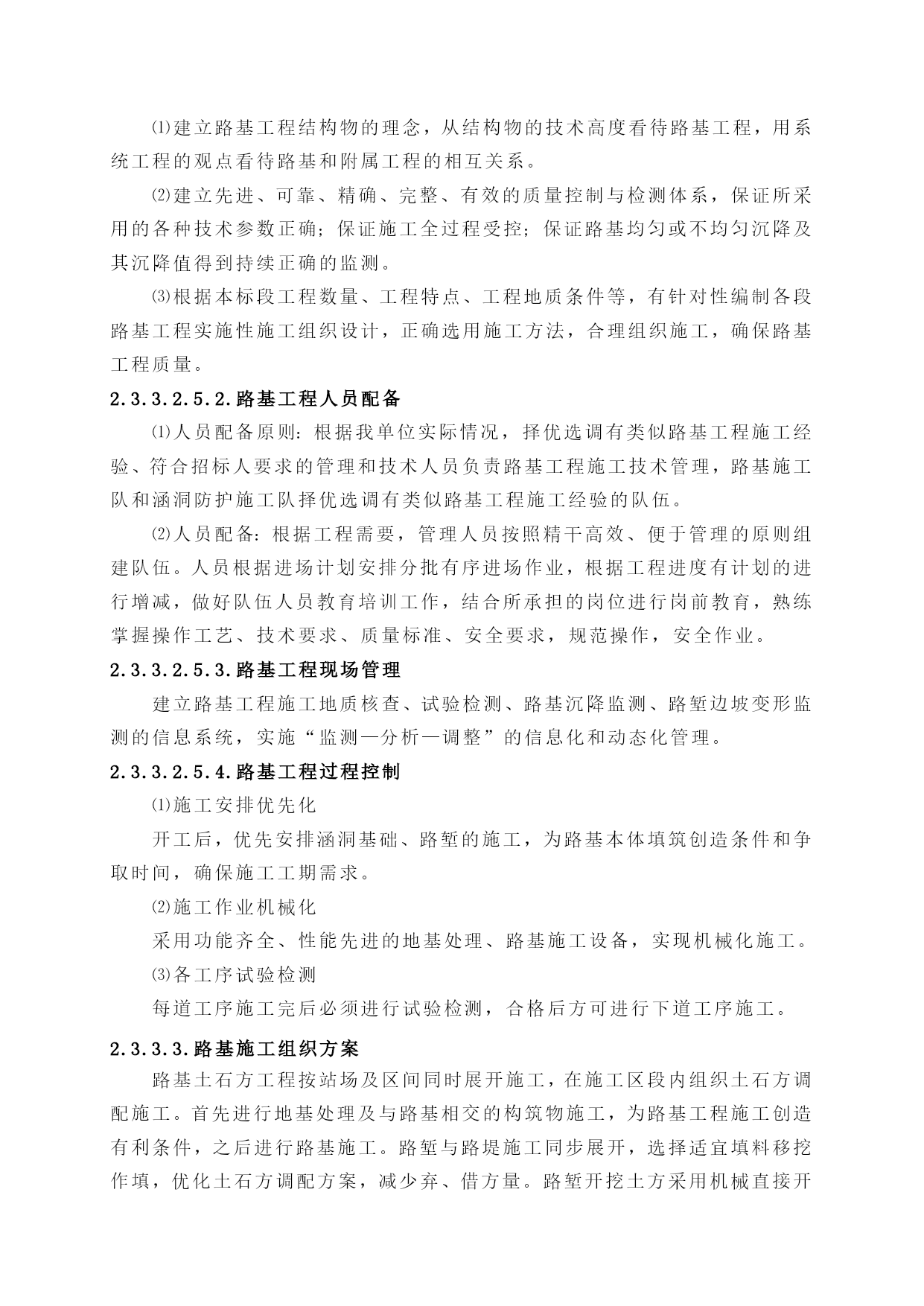 ⑴建立路基工程结构物的理念，从结构物的技术高度看待路基工程，用系统工程的观点看待路基和附属工程的相互关系。

⑵建立先进、可靠、精确、完整、有效的质量控制与检测体系，保证所采用的各种技术参数正确；保证施工全过程受控；保证路基均匀或不均匀沉降及其沉降值得到持续正确的监测。

⑶根据本标段工程数量、工程特点、工程地质条件等，有针对性编制各段路基工程实施性施工组织设计，正确选用施工方法，合理组织施工，确保路基工程质量。

2.3.3.2.5.2.路基工程人员配备

⑴人员配备原则：根据我单位实际情况，择优选调有类似路基工程施工经验、符合招标人要求的管理和技术人员负责路基工程施工技术管理，路基施工队和涵洞防护施工队择优选调有类似路基工程施工经验的队伍。

⑵人员配备：根据工程需要，管理人员按照精干高效、便于管理的原则组建队伍。人员根据进场计划安排分批有序进场作业，根据工程进度有计划的进行增减，做好队伍人员教育培训工作，结合所承担的岗位进行岗前教育，熟练掌握操作工艺、技术要求、质量标准、安全要求，规范操作，安全作业。

2.3.3.2.5.3.路基工程现场管理

建立路基工程施工地质核查、试验检测、路基沉降监测、路堑边坡变形监测的信息系统，实施“监测—分析—调整”的信息化和动态化管理。

2.3.3.2.5.4.路基工程过程控制

⑴施工安排优先化

开工后，优先安排涵洞基础、路堑的施工，为路基本体填筑创造条件和争取时间，确保施工工期需求。

⑵施工作业机械化

采用功能齐全、性能先进的地基处理、路基施工设备，实现机械化施工。

⑶各工序试验检测

每道工序施工完后必须进行试验检测，合格后方可进行下道工序施工。

2.3.3.3.路基施工组织方案

路基土石方工程按站场及区间同时展开施工，在施工区段内组织土石方调配施工。首先进行地基处理及与路基相交的构筑物施工，为路基工程施工创造有利条件，之后进行路基施工。路堑与路堤施工同步展开，选择适宜填料移挖作填，优化土石方调配方案，减少弃、借方量。路堑开挖土方采用机械直接开